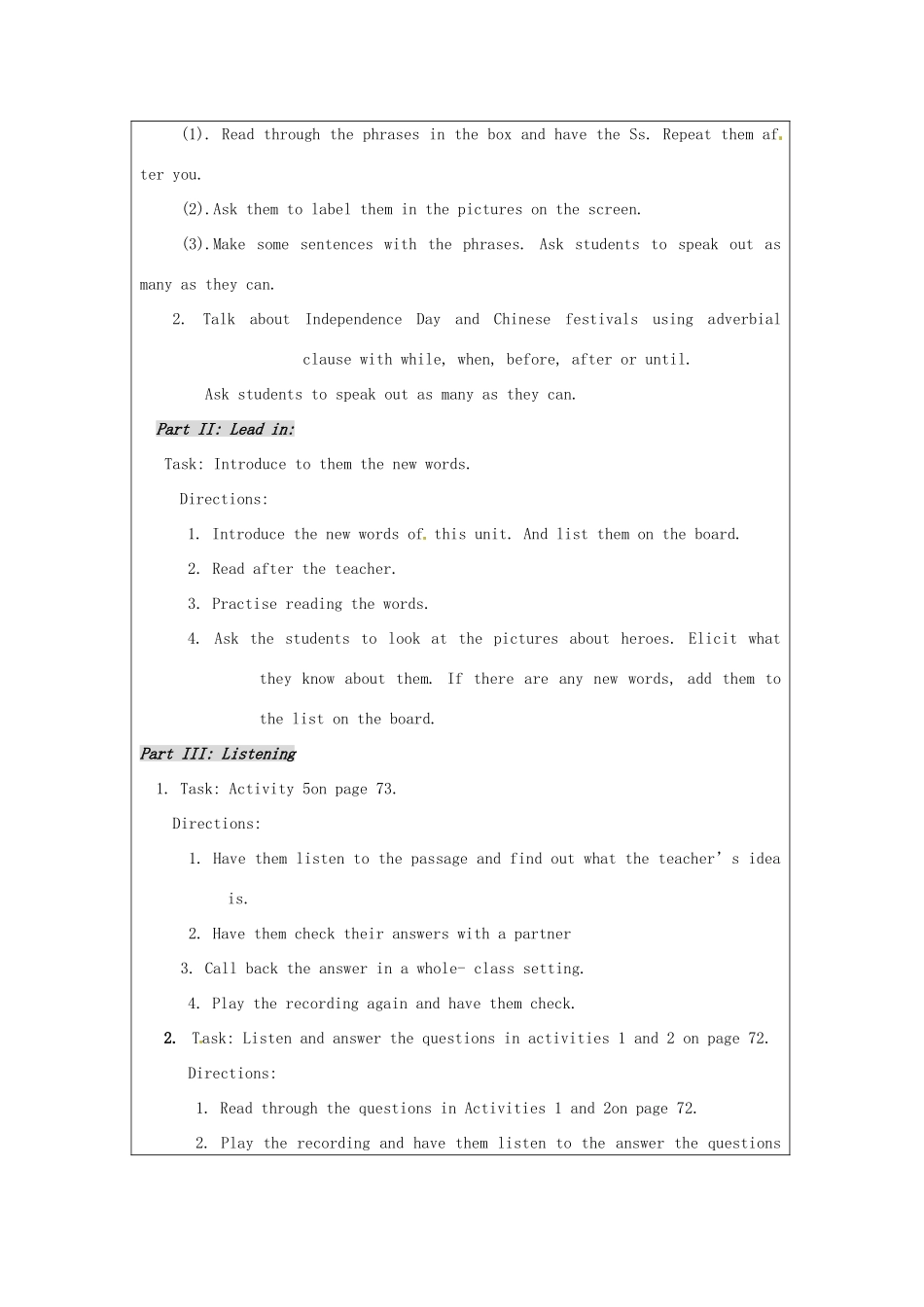 (1). Read through the phrases in the box and have the Ss. Repeat them after you.

(2).Ask them to label them in the pictures on the screen.

(3).Make some sentences with the phrases. Ask students to speak out as many as they can.

2. Talk about Independence Day and Chinese festivals using adverbial clause with while, when, before, after or until.

Ask students to speak out as many as they can.

Part II: Lead in:

Task: Introduce to them the new words.

Directions:

1. Introduce the new words of this unit. And list them on the board.

2. Read after the teacher.

3. Practise reading the words.

4. Ask the students to look at the pictures about heroes. Elicit what they know about them. If there are any new words, add them to the list on the board.

Part III: Listening

1. Task: Activity 5on page 73.

Directions:

1. Have them listen to the passage and find out what the teacher' s idea is.

2. Have them check their answers with a partner

3. Call back the answer in a whole- class setting.

4. Play the recording again and have them check.

2. Task: Listen and answer the questions in activities 1 and 2 on page 72.

Directions:

1. Read through the questions in Activities 1 and 2on page 72.

2. Play the recording and have them listen to the answer the questions